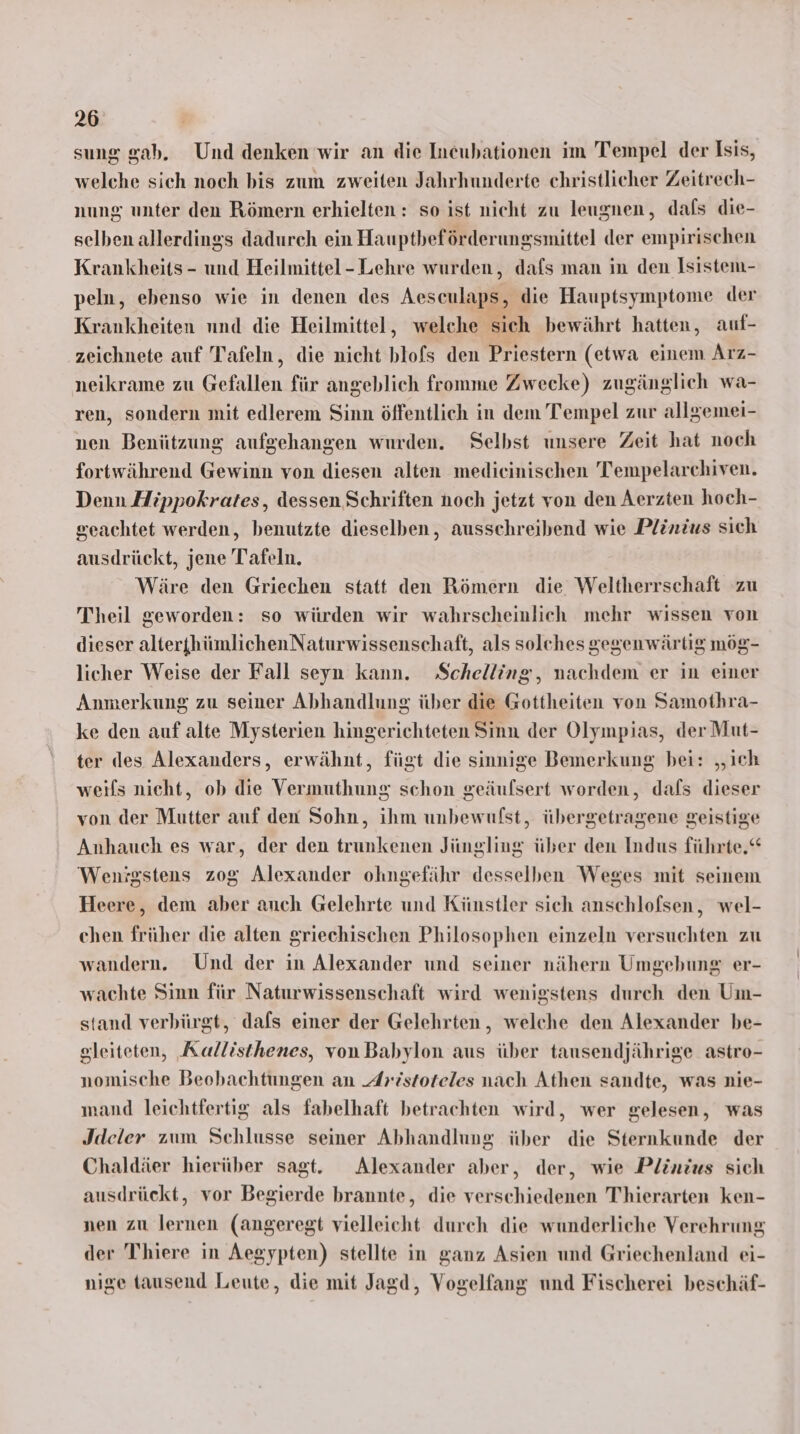 26

sung gab. Und denken wir an die Incubationen im Tempel der Isis, welche sich noch bis zum zweiten Jahrhunderte christlicher Zeitrechnung unter den Römern erhielten: so ist nicht zu leugnen, dafs dieselben allerdings dadurch ein Hauptbeförderungsmittel der empirischen Krankheits- und Heilmittel-Lehre wurden, dafs man in den Isistempeln, ebenso wie in denen des Aesculaps, die Hauptsymptome der Krankheiten und die Heilmittel, welche sich bewährt hatten, aufzeichnete auf Tafeln, die nicht blofs den Priestern (etwa einem Arzneikrame zu Gefallen für angeblich fromme Zwecke) zugänglich waren, sondern mit edlerem Sinn öffentlich in dem Tempel zur allgemeinen Benützung aufgehangen wurden. Selbst unsere Zeit hat noch fortwährend Gewinn von diesen alten medicinischen Tempelarchiven. Denn Hippokrates, dessen Schriften noch jetzt von den Aerzten hochgeachtet werden, benutzte dieselben, ausschreibend wie Plinius sich ausdrückt, jene Tafeln.

Wäre den Griechen statt den Römern die Weltherrschaft zu Theil geworden: so würden wir wahrscheinlich mehr wissen von dieser alterthümlichen Naturwissenschaft, als solches gegenwärtig möglicher Weise der Fall seyn kann. Schelling, nachdem er in einer Anmerkung zu seiner Abhandlung über die Gottheiten von Samothrake den auf alte Mysterien hingerichteten Sinn der Olympias, der Mutter des Alexanders, erwähnt, fügt die sinnige Bemerkung bei: „ich weifs nicht, ob die Vermuthung schon geäufsert worden, dafs dieser von der Mutter auf den Sohn, ihm unbewufst, übergetragene geistige Anhauch es war, der den trunkenen Jüngling über den Indus führte.“ Wenigstens zog Alexander ohngefähr desselben Weges mit seinem Heere, dem aber auch Gelehrte und Künstler sich anschlofsen, welchen früher die alten griechischen Philosophen einzeln versuchten zu wandern. Und der in Alexander und seiner nähern Umgebung erwachte Sinn für Naturwissenschaft wird wenigstens durch den Umstand verbürgt, dafs einer der Gelehrten, welche den Alexander begleiteten, Kallisthenes, von Babylon aus über tausendjährige astronomische Beobachtungen an Aristoteles nach Athen sandte, was niemand leichtfertig als fabelhaft betrachten wird, wer gelesen, was Jdeler zum Schlusse seiner Abhandlung über die Sternkunde der Chaldäer hierüber sagt. Alexander aber, der, wie Plinius sich ausdrückt, vor Begierde brannte, die verschiedenen Thierarten kennen zu lernen (angeregt vielleicht durch die wunderliche Verehrung der Thiere in Aegypten) stellte in ganz Asien und Griechenland einige tausend Leute, die mit Jagd, Vogelfang und Fischerei beschäf-